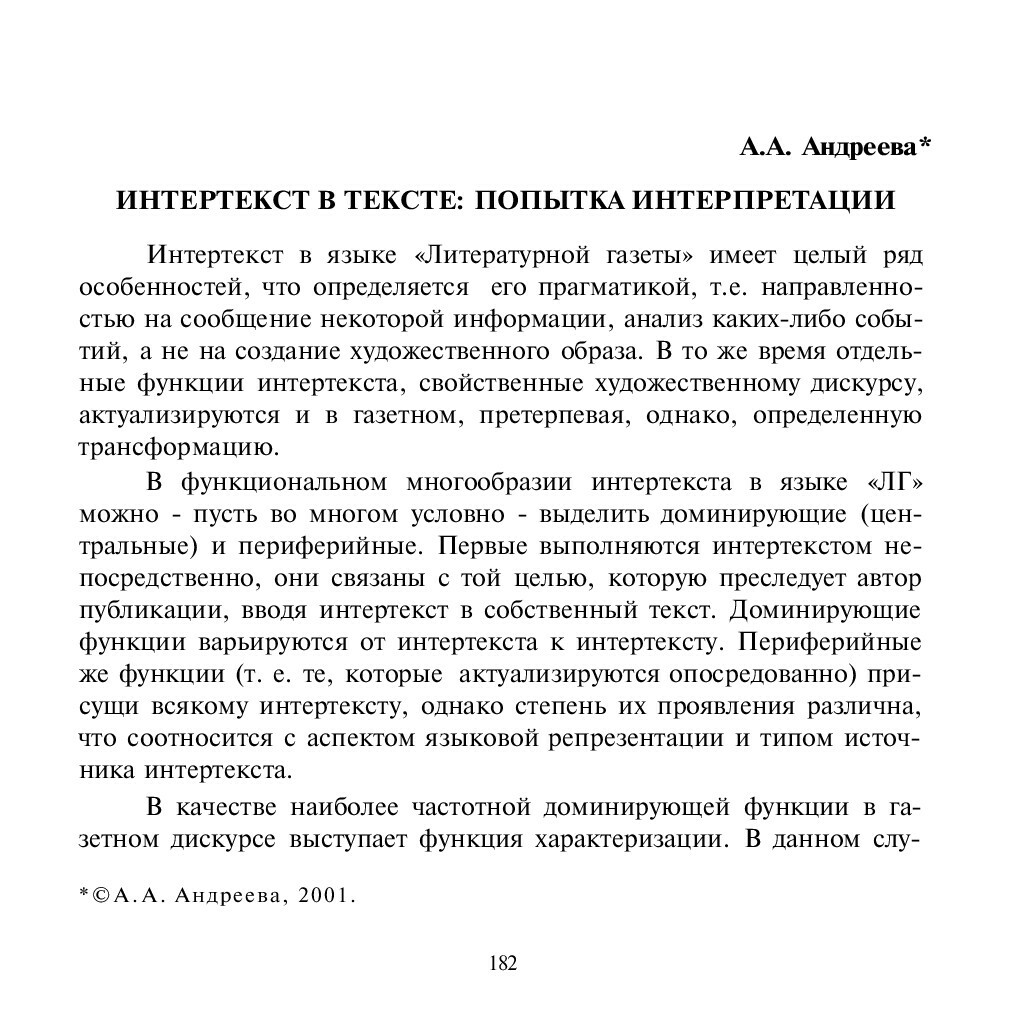 А.А. Андреева*

ИНТЕРТЕКСТ В ТЕКСТЕ: ПОПЫТКА ИНТЕРПРЕТАЦИИ

Интертекст в языке «Литературной газеты» имеет целый ряд особенностей, что определяется его прагматикой, т.е. направленностью на сообщение некоторой информации, анализ каких-либо событий, а не на создание художественного образа. В то же время отдельные функции интертекста, свойственные художественному дискурсу, актуализируются и в газетном, претерпевая, однако, определенную трансформацию.

В функциональном многообразии интертекста в языке «ЛГ» можно - пусть во многом условно - выделить доминирующие (центральные) и периферийные. Первые выполняются интертекстом непосредственно, они связаны с той целью, которую преследует автор публикации, вводя интертекст в собственный текст. Доминирующие функции варьируются от интертекста к интертексту. Периферийные же функции (т. е. те, которые актуализируются опосредованно) присущи всякому интертексту, однако степень их проявления различна, что соотносится с аспектом языковой репрезентации и типом источника интертекста.

В качестве наиболее частотной доминирующей функции в газетном дискурсе выступает функция характеризации. В данном слу-

*©А.А. Андреева, 2001.

182